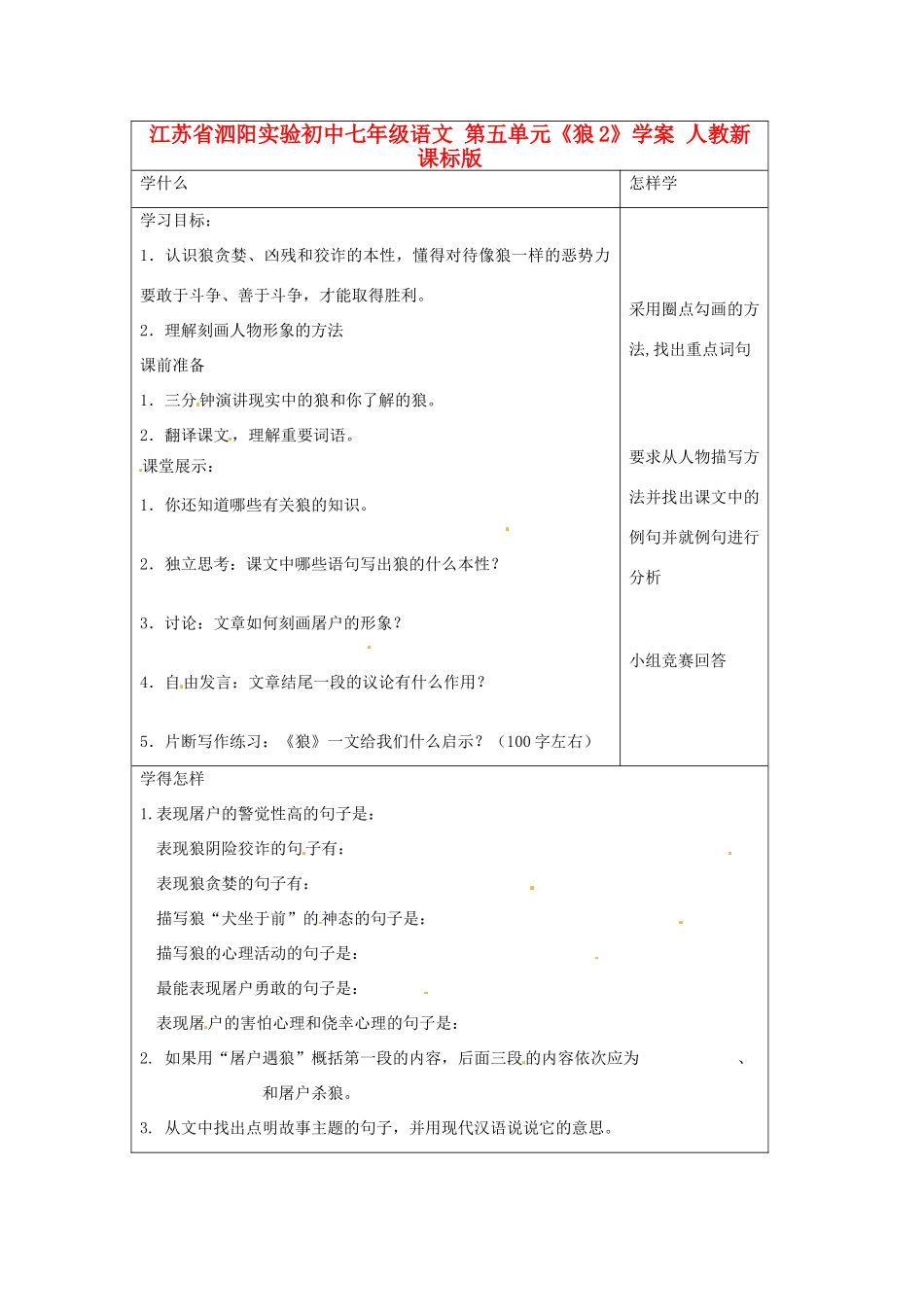 江苏省泗阳实验初中七年级语文 第五单元《狼2》学案 人教新课标版

| 学什么 | 怎样学 |
|---|---|
| 学习目标：<br>1．认识狼贪婪、凶残和狡诈的本性，懂得对待像狼一样的恶势力要敢于斗争、善于斗争，才能取得胜利。<br>2．理解刻画人物形象的方法<br>课前准备<br>1．三分钟演讲现实中的狼和你了解的狼。<br>2．翻译课文，理解重要词语。<br>课堂展示：<br>1．你还知道哪些有关狼的知识。<br>2．独立思考：课文中哪些语句写出狼的什么本性？<br>3．讨论：文章如何刻画屠户的形象？<br>4．自由发言：文章结尾一段的议论有什么作用？<br>5．片断写作练习：《狼》一文给我们什么启示？（100字左右） | 采用圈点勾画的方法,找出重点词句<br>要求从人物描写方法并找出课文中的例句并就例句进行分析<br>小组竞赛回答 |
| 学得怎样<br>1.表现屠户的警觉性高的句子是：<br>表现狼阴险狡诈的句子有：<br>表现狼贪婪的句子有：<br>描写狼“犬坐于前”的神态的句子是：<br>描写狼的心理活动的句子是：<br>最能表现屠户勇敢的句子是：<br>表现屠户的害怕心理和侥幸心理的句子是：<br>2. 如果用“屠户遇狼”概括第一段的内容，后面三段的内容依次应为____、____和屠户杀狼。<br>3. 从文中找出点明故事主题的句子，并用现代汉语说说它的意思。 | |